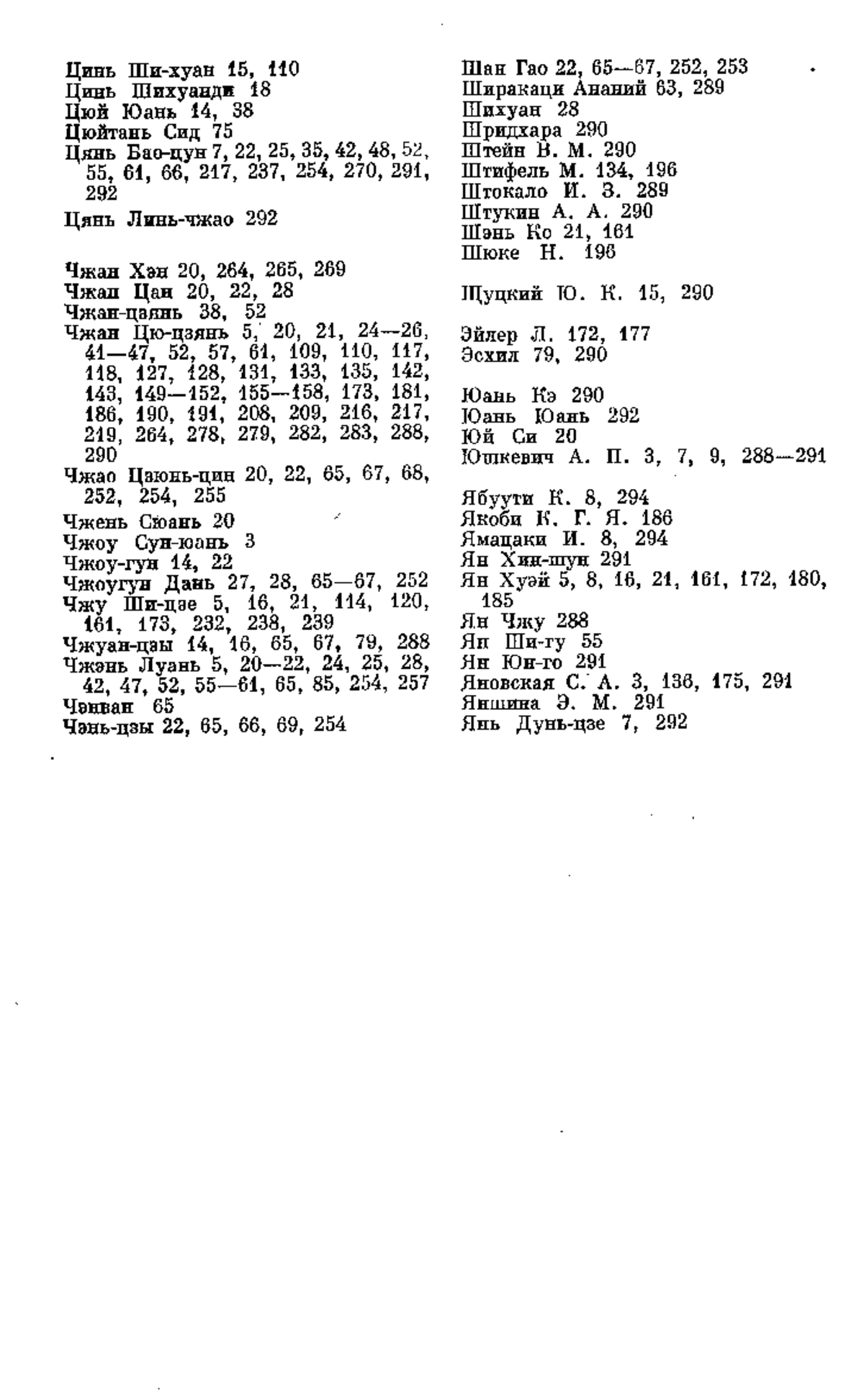 Цинь Ши-хуан 15, 110
Цинь Шихуанди 18
Цюй Юань 14, 38
Цюйтань Сид 75
Цянь Бао-цун 7, 22, 25, 35, 42, 48, 52, 55, 61, 66, 217, 237, 254, 270, 291, 292
Цянь Линь-чжао 292

Чжан Хэн 20, 264, 265, 269
Чжан Цан 20, 22, 28
Чжан-цзянь 38, 52
Чжан Цю-цзянь 5, 20, 21, 24—26, 41—47, 52, 57, 61, 109, 110, 117, 118, 127, 128, 131, 133, 135, 142, 143, 149—152, 155—158, 173, 181, 186, 190, 191, 208, 209, 216, 217, 219, 264, 278, 279, 282, 283, 288, 290
Чжао Цзюнь-цин 20, 22, 65, 67, 68, 252, 254, 255
Чжень Сюань 20
Чжоу Сун-юань 3
Чжоу-гун 14, 22
Чжоугун Дань 27, 28, 65—67, 252
Чжу Ши-цзе 5, 16, 21, 114, 120, 161, 173, 232, 238, 239
Чжуан-цзы 14, 16, 65, 67, 79, 288
Чжэнь Луань 5, 20—22, 24, 25, 28, 42, 47, 52, 55—61, 65, 85, 254, 257
Чэнван 65
Чэнь-цзы 22, 65, 66, 69, 254

Шан Гао 22, 65—67, 252, 253
Ширакаци Ананий 63, 289
Шихуан 28
Шридхара 290
Штейн В. М. 290
Штифель М. 134, 196
Штокало И. З. 289
Штукин А. А. 290
Шэнь Ко 21, 161
Шюке Н. 196

Щуцкий Ю. К. 15, 290

Эйлер Л. 172, 177
Эсхил 79, 290

Юань Кэ 290
Юань Юань 292
Юй Си 20
Юшкевич А. П. 3, 7, 9, 288—291

Ябуути К. 8, 294
Якоби К. Г. Я. 186
Ямацаки И. 8, 294
Ян Хин-шун 291
Ян Хуэй 5, 8, 16, 21, 161, 172, 180, 185
Ян Чжу 288
Ян Ши-гу 55
Ян Юн-го 291
Яновская С. А. 3, 136, 175, 291
Яншина Э. М. 291
Янь Дунь-цзе 7, 292